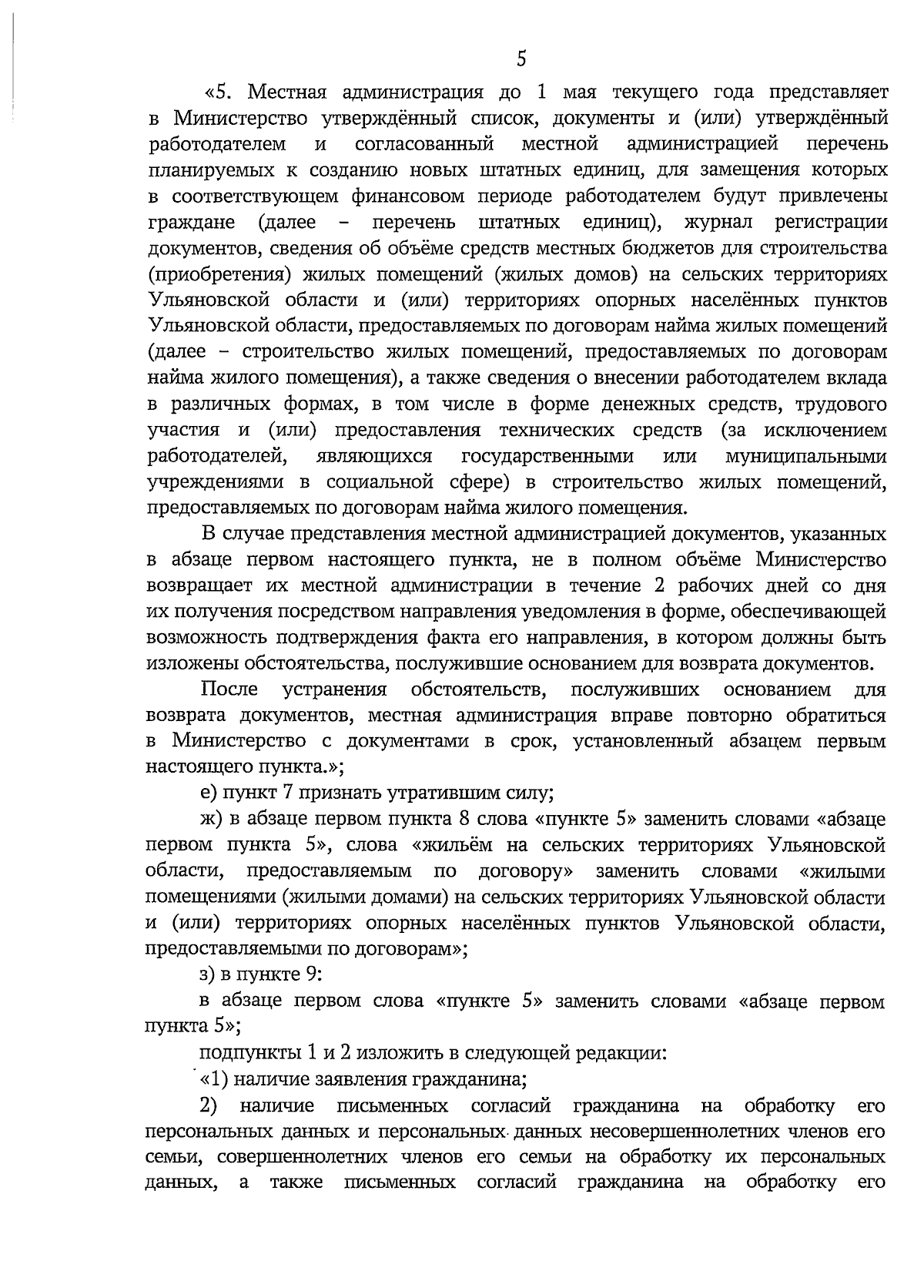 5

«5. Местная администрация до 1 мая текущего года представляет в Министерство утверждённый список, документы и (или) утверждённый работодателем и согласованный местной администрацией перечень планируемых к созданию новых штатных единиц, для замещения которых в соответствующем финансовом периоде работодателем будут привлечены граждане (далее – перечень штатных единиц), журнал регистрации документов, сведения об объёме средств местных бюджетов для строительства (приобретения) жилых помещений (жилых домов) на сельских территориях Ульяновской области и (или) территориях опорных населённых пунктов Ульяновской области, предоставляемых по договорам найма жилых помещений (далее – строительство жилых помещений, предоставляемых по договорам найма жилого помещения), а также сведения о внесении работодателем вклада в различных формах, в том числе в форме денежных средств, трудового участия и (или) предоставления технических средств (за исключением работодателей, являющихся государственными или муниципальными учреждениями в социальной сфере) в строительство жилых помещений, предоставляемых по договорам найма жилого помещения.

В случае представления местной администрацией документов, указанных в абзаце первом настоящего пункта, не в полном объёме Министерство возвращает их местной администрации в течение 2 рабочих дней со дня их получения посредством направления уведомления в форме, обеспечивающей возможность подтверждения факта его направления, в котором должны быть изложены обстоятельства, послужившие основанием для возврата документов.

После устранения обстоятельств, послуживших основанием для возврата документов, местная администрация вправе повторно обратиться в Министерство с документами в срок, установленный абзацем первым настоящего пункта.»;

е) пункт 7 признать утратившим силу;

ж) в абзаце первом пункта 8 слова «пункте 5» заменить словами «абзаце первом пункта 5», слова «жильём на сельских территориях Ульяновской области, предоставляемым по договору» заменить словами «жилыми помещениями (жилыми домами) на сельских территориях Ульяновской области и (или) территориях опорных населённых пунктов Ульяновской области, предоставляемыми по договорам»;

з) в пункте 9:

в абзаце первом слова «пункте 5» заменить словами «абзаце первом пункта 5»;

подпункты 1 и 2 изложить в следующей редакции:

«1) наличие заявления гражданина;

2) наличие письменных согласий гражданина на обработку его персональных данных и персональных данных несовершеннолетних членов его семьи, совершеннолетних членов его семьи на обработку их персональных данных, а также письменных согласий гражданина на обработку его